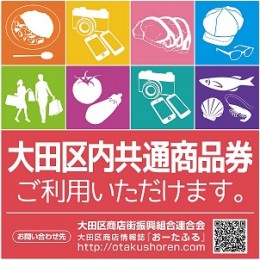 大田区内共通商品券
ご利用いただけます。

お問い合わせ先

大田区商店街振興組合連合会
大田区商店情報誌「おーたふる」
http://otakushoren.com